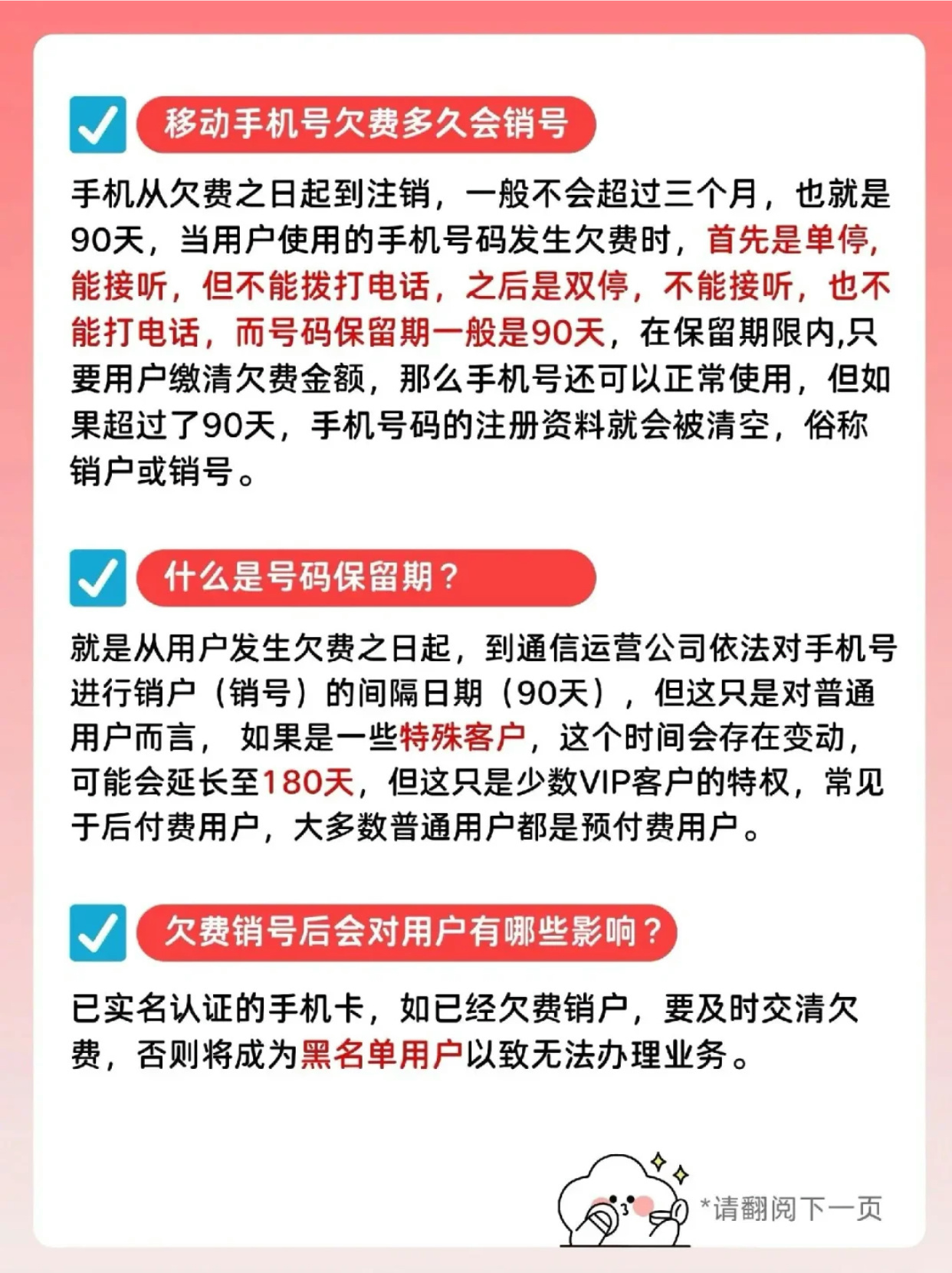 ☑ 移动手机号欠费多久会销号

手机从欠费之日起到注销，一般不会超过三个月，也就是90天，当用户使用的手机号码发生欠费时，首先是单停，能接听，但不能拨打电话，之后是双停，不能接听，也不能打电话，而号码保留期一般是90天，在保留期限内,只要用户缴清欠费金额，那么手机号还可以正常使用，但如果超过了90天，手机号码的注册资料就会被清空，俗称销户或销号。

☑ 什么是号码保留期？

就是从用户发生欠费之日起，到通信运营公司依法对手机号进行销户（销号）的间隔日期（90天），但这只是对普通用户而言，如果是一些特殊客户，这个时间会存在变动，可能会延长至180天，但这只是少数VIP客户的特权，常见于后付费用户，大多数普通用户都是预付费用户。

☑ 欠费销号后会对用户有哪些影响？

已实名认证的手机卡，如已经欠费销户，要及时交清欠费，否则将成为黑名单用户以致无法办理业务。

*请翻阅下一页